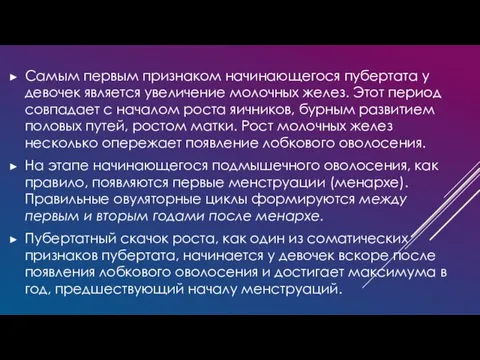 ► Самым первым признаком начинающегося пубертата у девочек является увеличение молочных желез. Этот период совпадает с началом роста яичников, бурным развитием половых путей, ростом матки. Рост молочных желез несколько опережает появление лобкового оволосения.

► На этапе начинающегося подмышечного оволосения, как правило, появляются первые менструации (менархе). Правильные овуляторные циклы формируются между первым и вторым годами после менархе.

► Пубертатный скачок роста, как один из соматических признаков пубертата, начинается у девочек вскоре после появления лобкового оволосения и достигает максимума в год, предшествующий началу менструаций.